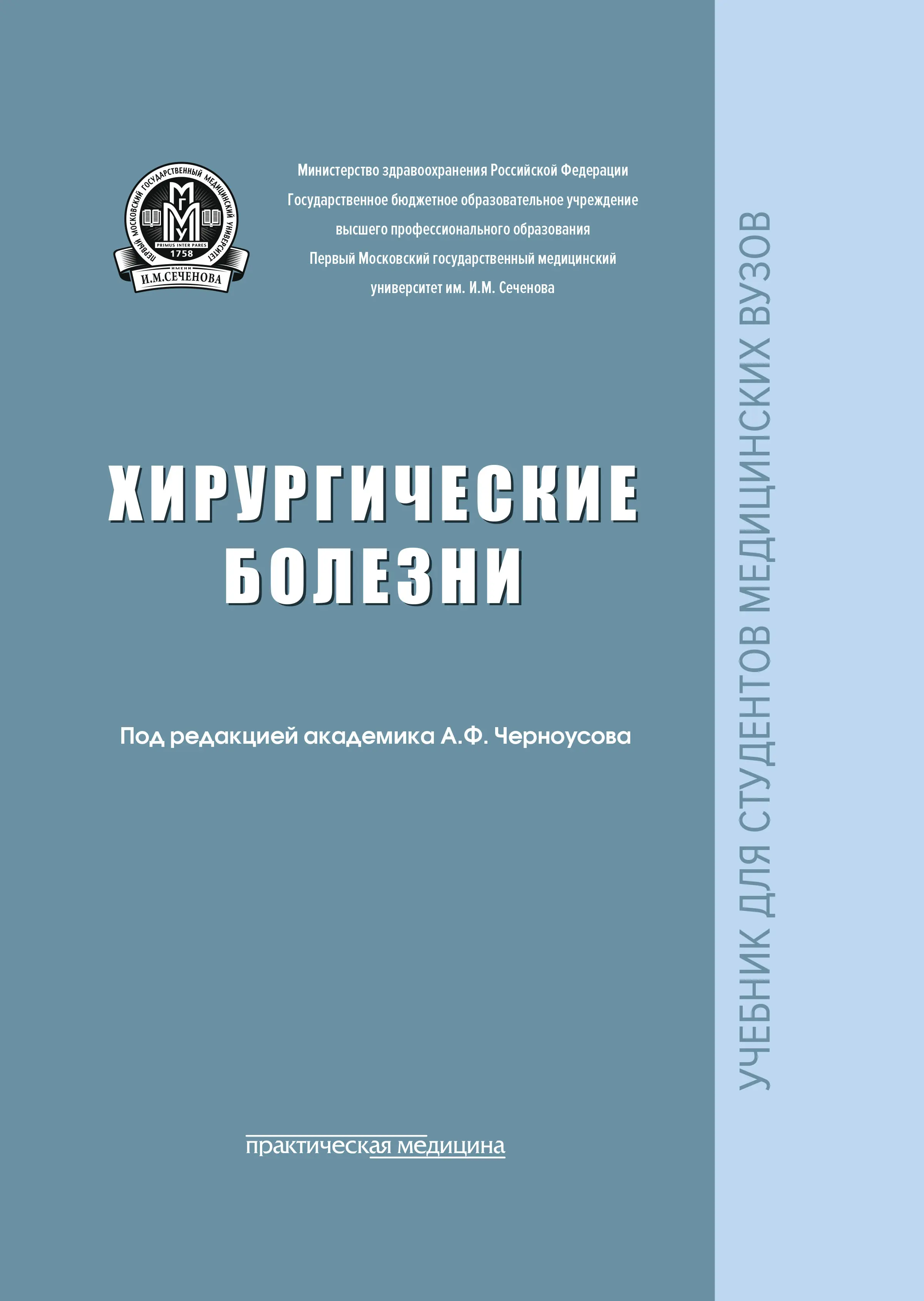 ПЕРВЫЙ МОСКОВСКИЙ ГОСУДАРСТВЕННЫЙ МЕДИЦИНСКИЙ УНИВЕРСИТЕТ
МГМУ
PRIMUS INTER PARES
1758
ИМЕНИ
И.М.СЕЧЕНОВА

Министерство здравоохранения Российской Федерации
Государственное бюджетное образовательное учреждение
высшего профессионального образования
Первый Московский государственный медицинский
университет им. И.М. Сеченова

ХИРУРГИЧЕСКИЕ БОЛЕЗНИ

Под редакцией академика А.Ф. Черноусова

практическая медицина

УЧЕБНИК ДЛЯ СТУДЕНТОВ МЕДИЦИНСКИХ ВУЗОВ